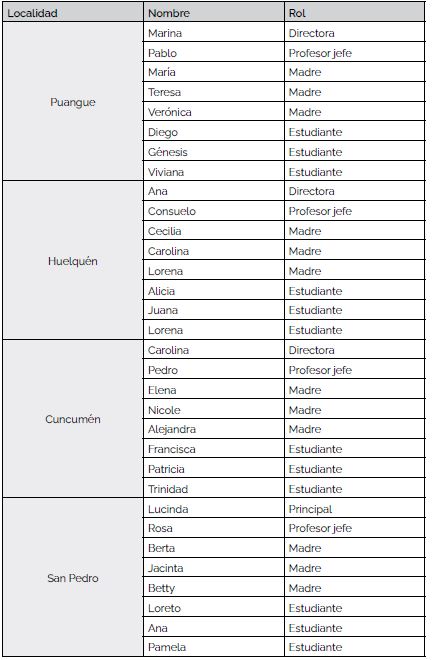 | Localidad | Nombre | Rol |
|---|---|---|
| Puangue | Marina | Directora |
| | Pablo | Profesor jefe |
| | María | Madre |
| | Teresa | Madre |
| | Verónica | Madre |
| | Diego | Estudiante |
| | Génesis | Estudiante |
| | Viviana | Estudiante |
| Huelquén | Ana | Directora |
| | Consuelo | Profesor jefe |
| | Cecilia | Madre |
| | Carolina | Madre |
| | Lorena | Madre |
| | Alicia | Estudiante |
| | Juana | Estudiante |
| | Lorena | Estudiante |
| Cuncumén | Carolina | Directora |
| | Pedro | Profesor jefe |
| | Elena | Madre |
| | Nicole | Madre |
| | Alejandra | Madre |
| | Francisca | Estudiante |
| | Patricia | Estudiante |
| | Trinidad | Estudiante |
| San Pedro | Lucinda | Principal |
| | Rosa | Profesor jefe |
| | Berta | Madre |
| | Jacinta | Madre |
| | Betty | Madre |
| | Loreto | Estudiante |
| | Ana | Estudiante |
| | Pamela | Estudiante |